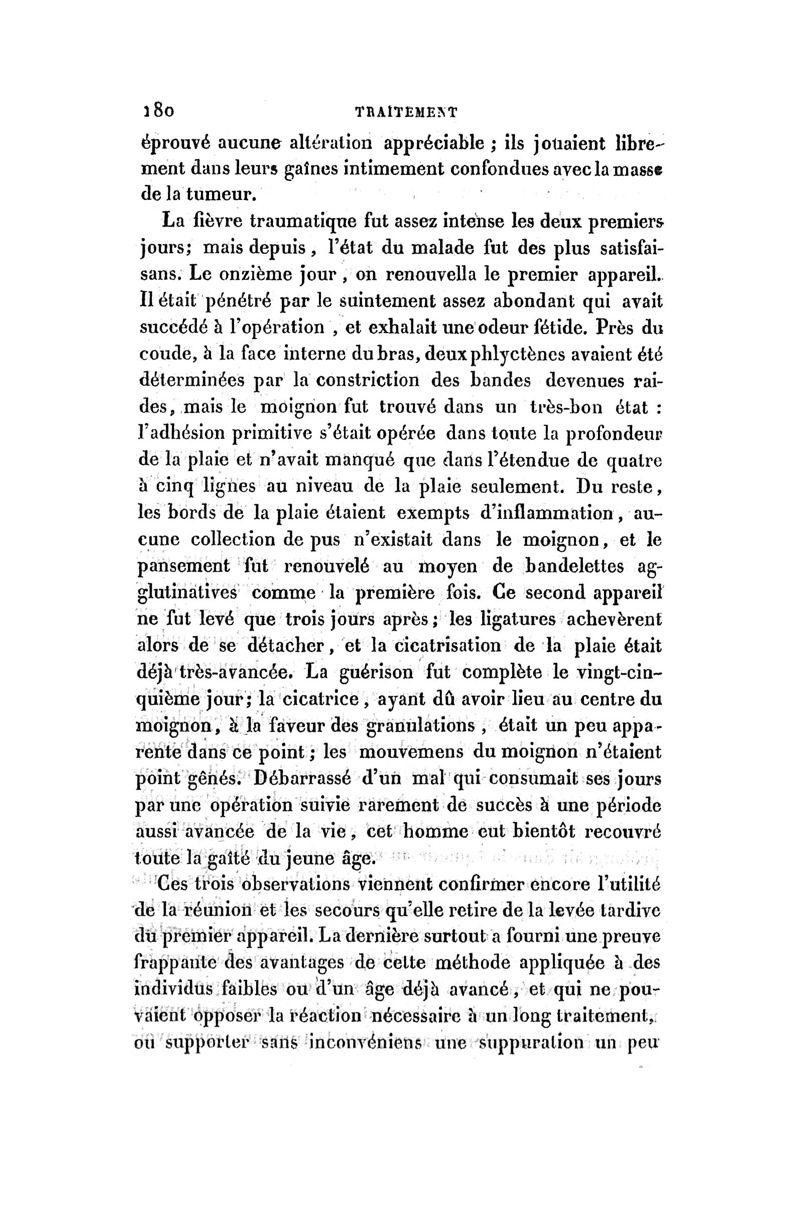 180 TRAITEMENT

éprouvé aucune altération appréciable ; ils jouaient librement dans leurs gaînes intimement confondues avec la masse de la tumeur.

La fièvre traumatique fut assez intense les deux premiers jours; mais depuis, l'état du malade fut des plus satisfaisans. Le onzième jour, on renouvella le premier appareil. Il était pénétré par le suintement assez abondant qui avait succédé à l'opération, et exhalait une odeur fétide. Près du coude, à la face interne du bras, deux phlyctènes avaient été déterminées par la constriction des bandes devenues raides, mais le moignon fut trouvé dans un très-bon état : l'adhésion primitive s'était opérée dans toute la profondeur de la plaie et n'avait manqué que dans l'étendue de quatre à cinq lignes au niveau de la plaie seulement. Du reste, les bords de la plaie étaient exempts d'inflammation, aucune collection de pus n'existait dans le moignon, et le pansement fut renouvelé au moyen de bandelettes agglutinatives comme la première fois. Ce second appareil ne fut levé que trois jours après; les ligatures achevèrent alors de se détacher, et la cicatrisation de la plaie était déjà très-avancée. La guérison fut complète le vingt-cinquième jour; la cicatrice, ayant dû avoir lieu au centre du moignon, à la faveur des granulations, était un peu apparente dans ce point; les mouvemens du moignon n'étaient point gênés. Débarrassé d'un mal qui consumait ses jours par une opération suivie rarement de succès à une période aussi avancée de la vie, cet homme eut bientôt recouvré toute la gaîté du jeune âge.

Ces trois observations viennent confirmer encore l'utilité de la réunion et les secours qu'elle retire de la levée tardive du premier appareil. La dernière surtout a fourni une preuve frappante des avantages de cette méthode appliquée à des individus faibles ou d'un âge déjà avancé, et qui ne pouvaient opposer la réaction nécessaire à un long traitement, ou supporter sans inconvéniens une suppuration un peu